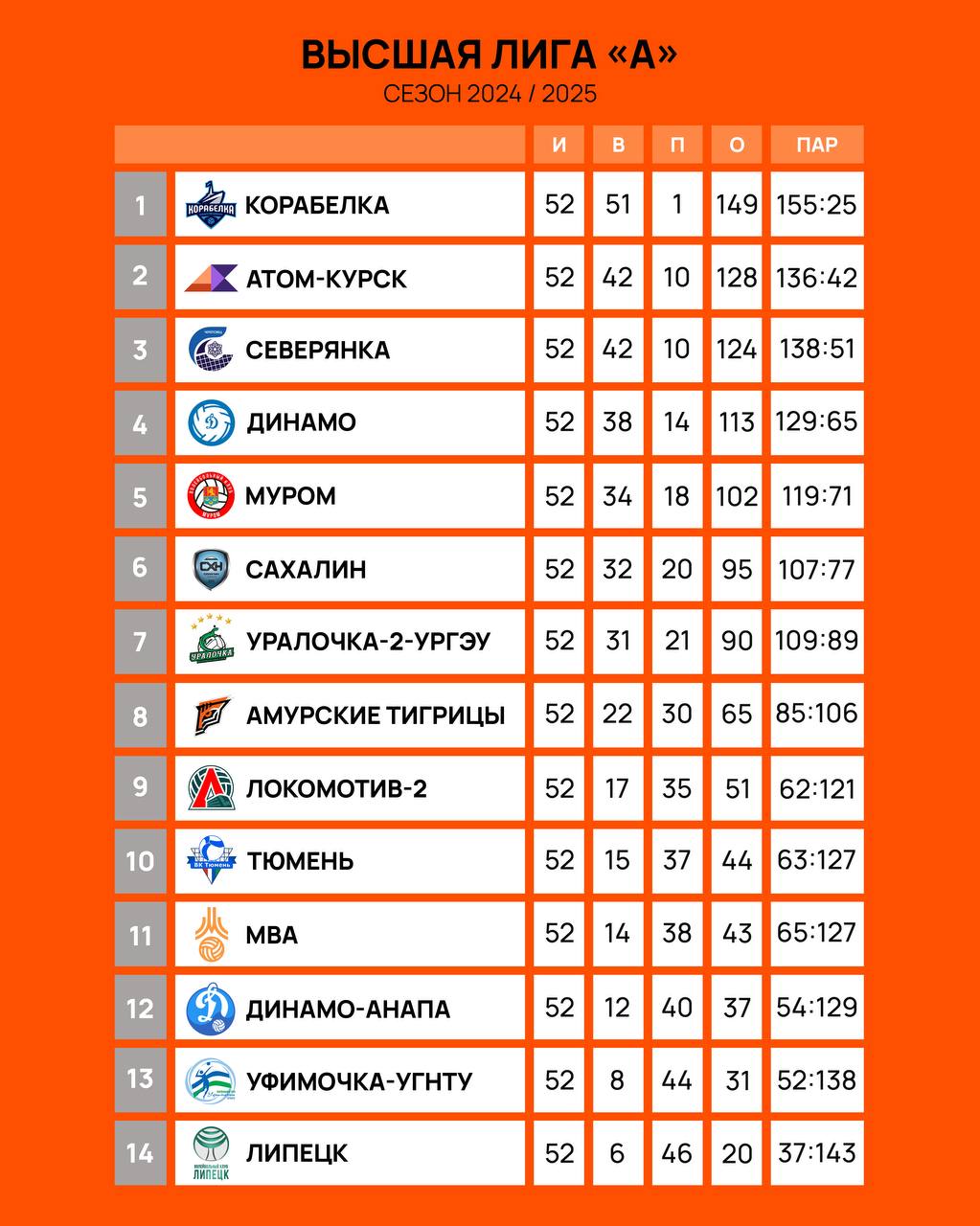 ВЫСШАЯ ЛИГА «А»
СЕЗОН 2024 / 2025

| | | И | В | П | О | ПАР |
|---|---|---|---|---|---|---|
| 1 | КОРАБЕЛКА | 52 | 51 | 1 | 149 | 155:25 |
| 2 | АТОМ-КУРСК | 52 | 42 | 10 | 128 | 136:42 |
| 3 | СЕВЕРЯНКА | 52 | 42 | 10 | 124 | 138:51 |
| 4 | ДИНАМО | 52 | 38 | 14 | 113 | 129:65 |
| 5 | МУРОМ | 52 | 34 | 18 | 102 | 119:71 |
| 6 | САХАЛИН | 52 | 32 | 20 | 95 | 107:77 |
| 7 | УРАЛОЧКА-2-УРГЭУ | 52 | 31 | 21 | 90 | 109:89 |
| 8 | АМУРСКИЕ ТИГРИЦЫ | 52 | 22 | 30 | 65 | 85:106 |
| 9 | ЛОКОМОТИВ-2 | 52 | 17 | 35 | 51 | 62:121 |
| 10 | ТЮМЕНЬ | 52 | 15 | 37 | 44 | 63:127 |
| 11 | МВА | 52 | 14 | 38 | 43 | 65:127 |
| 12 | ДИНАМО-АНАПА | 52 | 12 | 40 | 37 | 54:129 |
| 13 | УФИМОЧКА-УГНТУ | 52 | 8 | 44 | 31 | 52:138 |
| 14 | ЛИПЕЦК | 52 | 6 | 46 | 20 | 37:143 |